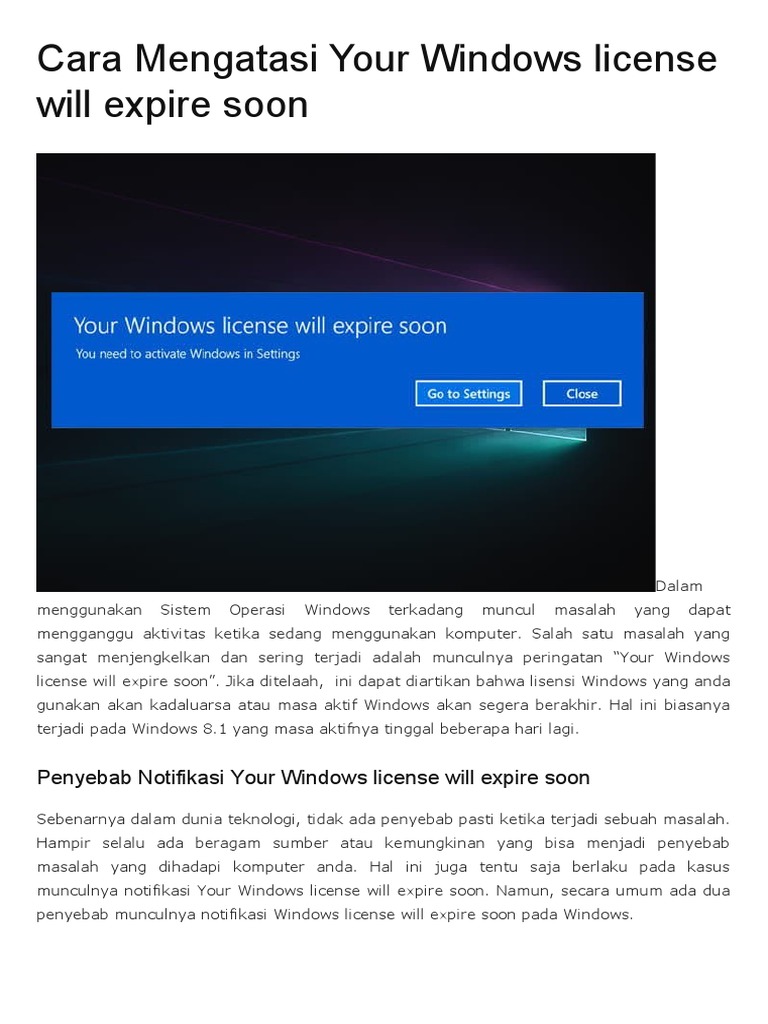 Cara Mengatasi Your Windows license will expire soon

Your Windows license will expire soon
You need to activate Windows in Settings
Go to Settings
Close

Dalam menggunakan Sistem Operasi Windows terkadang muncul masalah yang dapat mengganggu aktivitas ketika sedang menggunakan komputer. Salah satu masalah yang sangat menjengkelkan dan sering terjadi adalah munculnya peringatan "Your Windows license will expire soon". Jika ditelaah, ini dapat diartikan bahwa lisensi Windows yang anda gunakan akan kadaluarsa atau masa aktif Windows akan segera berakhir. Hal ini biasanya terjadi pada Windows 8.1 yang masa aktifnya tinggal beberapa hari lagi.

Penyebab Notifikasi Your Windows license will expire soon

Sebenarnya dalam dunia teknologi, tidak ada penyebab pasti ketika terjadi sebuah masalah. Hampir selalu ada beragam sumber atau kemungkinan yang bisa menjadi penyebab masalah yang dihadapi komputer anda. Hal ini juga tentu saja berlaku pada kasus munculnya notifikasi Your Windows license will expire soon. Namun, secara umum ada dua penyebab munculnya notifikasi Windows license will expire soon pada Windows.